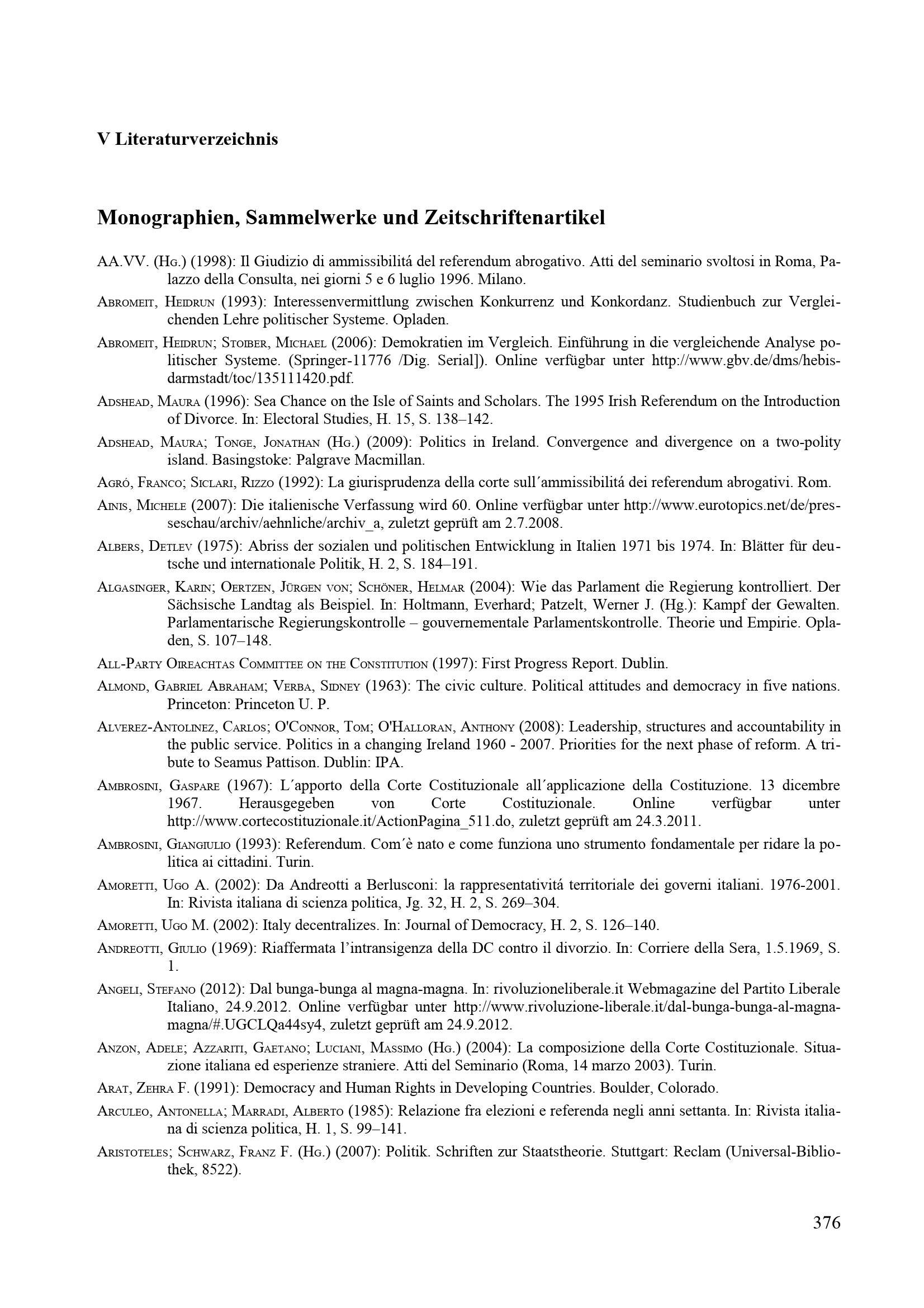 V Literaturverzeichnis

Monographien, Sammelwerke und Zeitschriftenartikel

AA.VV. (Hg.) (1998): Il Giudizio di ammissibilitá del referendum abrogativo. Atti del seminario svoltosi in Roma, Palazzo della Consulta, nei giorni 5 e 6 luglio 1996. Milano.

Abromeit, Heidrun (1993): Interessenvermittlung zwischen Konkurrenz und Konkordanz. Studienbuch zur Vergleichenden Lehre politischer Systeme. Opladen.

Abromeit, Heidrun; Stoiber, Michael (2006): Demokratien im Vergleich. Einführung in die vergleichende Analyse politischer Systeme. (Springer-11776 /Dig. Serial]). Online verfügbar unter http://www.gbv.de/dms/hebis-darmstadt/toc/135111420.pdf.

Adshead, Maura (1996): Sea Chance on the Isle of Saints and Scholars. The 1995 Irish Referendum on the Introduction of Divorce. In: Electoral Studies, H. 15, S. 138–142.

Adshead, Maura; Tonge, Jonathan (Hg.) (2009): Politics in Ireland. Convergence and divergence on a two-polity island. Basingstoke: Palgrave Macmillan.

Agró, Franco; Siclari, Rizzo (1992): La giurisprudenza della corte sull´ammissibilitá dei referendum abrogativi. Rom.

Ainis, Michele (2007): Die italienische Verfassung wird 60. Online verfügbar unter http://www.eurotopics.net/de/presseschau/archiv/aehnliche/archiv_a, zuletzt geprüft am 2.7.2008.

Albers, Detlev (1975): Abriss der sozialen und politischen Entwicklung in Italien 1971 bis 1974. In: Blätter für deutsche und internationale Politik, H. 2, S. 184–191.

Algasinger, Karin; Oertzen, Jürgen von; Schöner, Helmar (2004): Wie das Parlament die Regierung kontrolliert. Der Sächsische Landtag als Beispiel. In: Holtmann, Everhard; Patzelt, Werner J. (Hg.): Kampf der Gewalten. Parlamentarische Regierungskontrolle – gouvernementale Parlamentskontrolle. Theorie und Empirie. Opladen, S. 107–148.

All-Party Oireachtas Committee on the Constitution (1997): First Progress Report. Dublin.

Almond, Gabriel Abraham; Verba, Sidney (1963): The civic culture. Political attitudes and democracy in five nations. Princeton: Princeton U. P.

Alverez-Antolinez, Carlos; O'Connor, Tom; O'Halloran, Anthony (2008): Leadership, structures and accountability in the public service. Politics in a changing Ireland 1960 - 2007. Priorities for the next phase of reform. A tribute to Seamus Pattison. Dublin: IPA.

Ambrosini, Gaspare (1967): L´apporto della Corte Costituzionale all´applicazione della Costituzione. 13 dicembre 1967. Herausgegeben von Corte Costituzionale. Online verfügbar unter http://www.cortecostituzionale.it/ActionPagina_511.do, zuletzt geprüft am 24.3.2011.

Ambrosini, Giangiulio (1993): Referendum. Com´è nato e come funziona uno strumento fondamentale per ridare la politica ai cittadini. Turin.

Amoretti, Ugo A. (2002): Da Andreotti a Berlusconi: la rappresentativitá territoriale dei governi italiani. 1976-2001. In: Rivista italiana di scienza politica, Jg. 32, H. 2, S. 269–304.

Amoretti, Ugo M. (2002): Italy decentralizes. In: Journal of Democracy, H. 2, S. 126–140.

Andreotti, Giulio (1969): Riaffermata l'intransigenza della DC contro il divorzio. In: Corriere della Sera, 1.5.1969, S. 1.

Angeli, Stefano (2012): Dal bunga-bunga al magna-magna. In: rivoluzioneliberale.it Webmagazine del Partito Liberale Italiano, 24.9.2012. Online verfügbar unter http://www.rivoluzione-liberale.it/dal-bunga-bunga-al-magna-magna/#.UGCLQa44sy4, zuletzt geprüft am 24.9.2012.

Anzon, Adele; Azzariti, Gaetano; Luciani, Massimo (Hg.) (2004): La composizione della Corte Costituzionale. Situazione italiana ed esperienze straniere. Atti del Seminario (Roma, 14 marzo 2003). Turin.

Arat, Zehra F. (1991): Democracy and Human Rights in Developing Countries. Boulder, Colorado.

Arculeo, Antonella; Marradi, Alberto (1985): Relazione fra elezioni e referenda negli anni settanta. In: Rivista italiana di scienza politica, H. 1, S. 99–141.

Aristoteles; Schwarz, Franz F. (Hg.) (2007): Politik. Schriften zur Staatstheorie. Stuttgart: Reclam (Universal-Bibliothek, 8522).

376